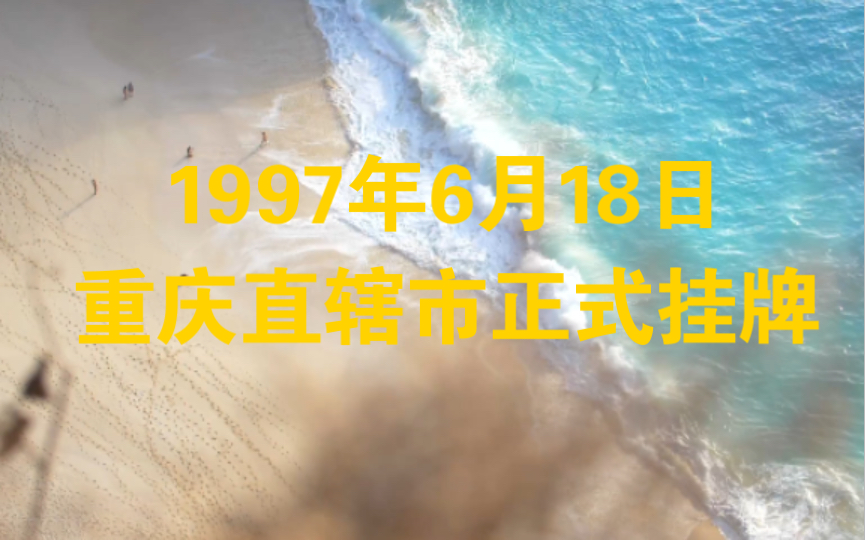 1997年6月18日
重庆直辖市正式挂牌